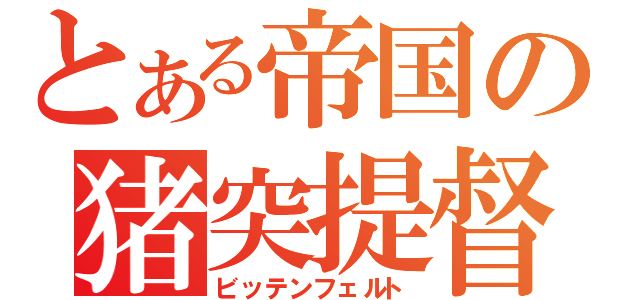 とある帝国の
猪突提督
ビッテンフェルト